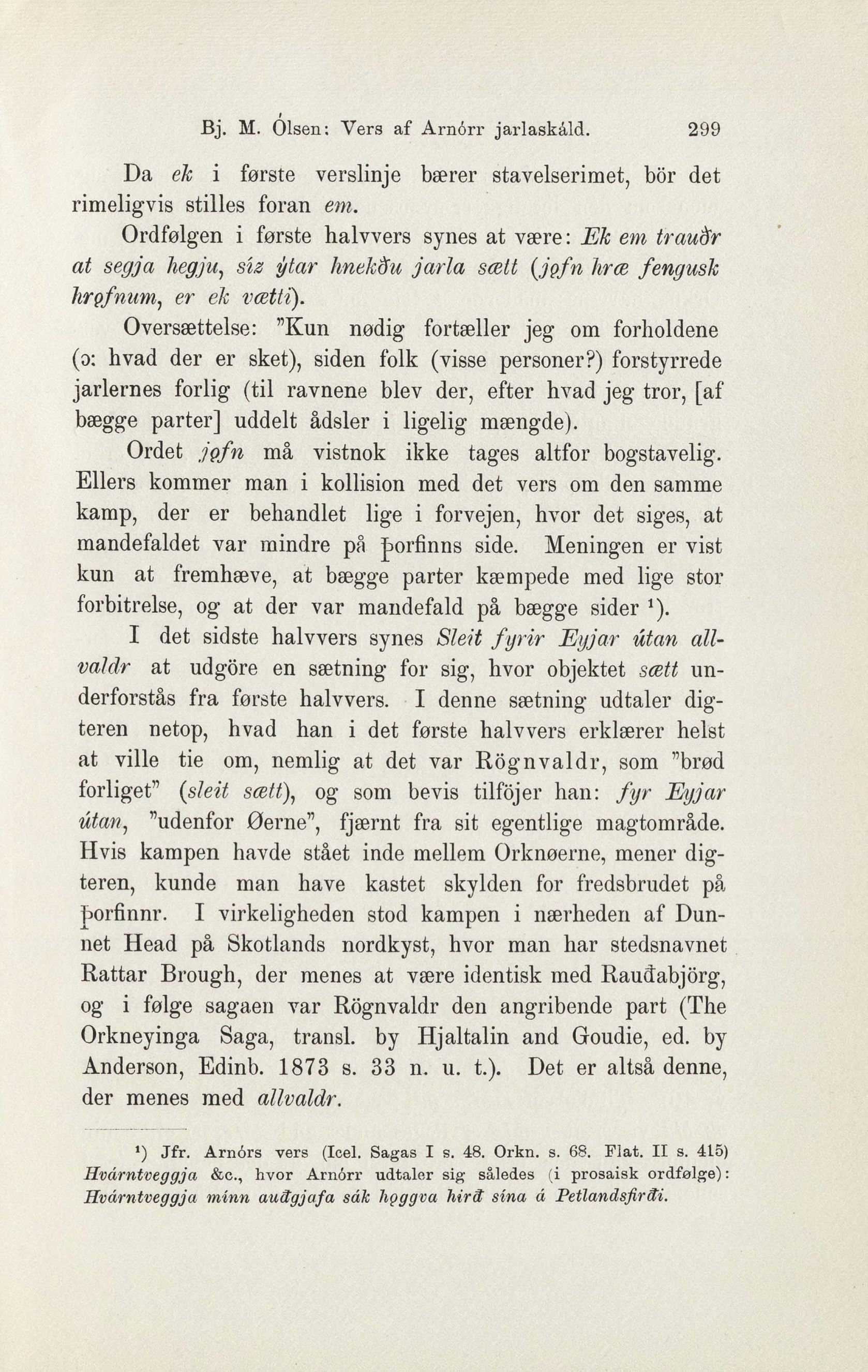 Bj. M. Ólsen: Vers af Arnórr jarlaskáld. 299

Da ek i første verslinje bærer stavelserimet, bör det rimeligvis stilles foran em.

Ordfølgen i første halvvers synes at være: Ek em trauðr at segja hegju, síz ýtar hnekðu jarla sætt (jǫfn hræ fengusk hrǫfnum, er ek vætti).

Oversættelse: "Kun nødig fortæller jeg om forholdene (ɔ: hvad der er sket), siden folk (visse personer?) forstyrrede jarlernes forlig (til ravnene blev der, efter hvad jeg tror, [af bægge parter] uddelt ådsler i ligelig mængde).

Ordet jǫfn må vistnok ikke tages altfor bogstavelig. Ellers kommer man i kollision med det vers om den samme kamp, der er behandlet lige i forvejen, hvor det siges, at mandefaldet var mindre på Þorfinns side. Meningen er vist kun at fremhæve, at bægge parter kæmpede med lige stor forbitrelse, og at der var mandefald på bægge sider ¹).

I det sidste halvvers synes Sleit fyrir Eyjar útan allvaldr at udgöre en sætning for sig, hvor objektet sætt underforstås fra første halvvers. I denne sætning udtaler digteren netop, hvad han i det første halvvers erklærer helst at ville tie om, nemlig at det var Rögnvaldr, som "brød forliget" (sleit sætt), og som bevis tilföjer han: fyr Eyjar útan, "udenfor Øerne", fjærnt fra sit egentlige magtområde. Hvis kampen havde stået inde mellem Orknøerne, mener digteren, kunde man have kastet skylden for fredsbrudet på Þorfinnr. I virkeligheden stod kampen i nærheden af Dunnet Head på Skotlands nordkyst, hvor man har stedsnavnet Rattar Brough, der menes at være identisk med Rauðabjörg, og i følge sagaen var Rögnvaldr den angribende part (The Orkneyinga Saga, transl. by Hjaltalin and Goudie, ed. by Anderson, Edinb. 1873 s. 33 n. u. t.). Det er altså denne, der menes med allvaldr.

¹) Jfr. Arnórs vers (Icel. Sagas I s. 48. Orkn. s. 68. Flat. II s. 415) Hvárntveggja &c., hvor Arnórr udtaler sig således (i prosaisk ordfølge): Hvárntveggja minn auðgjafa sák hǫggva hirð sína á Petlandsfirði.